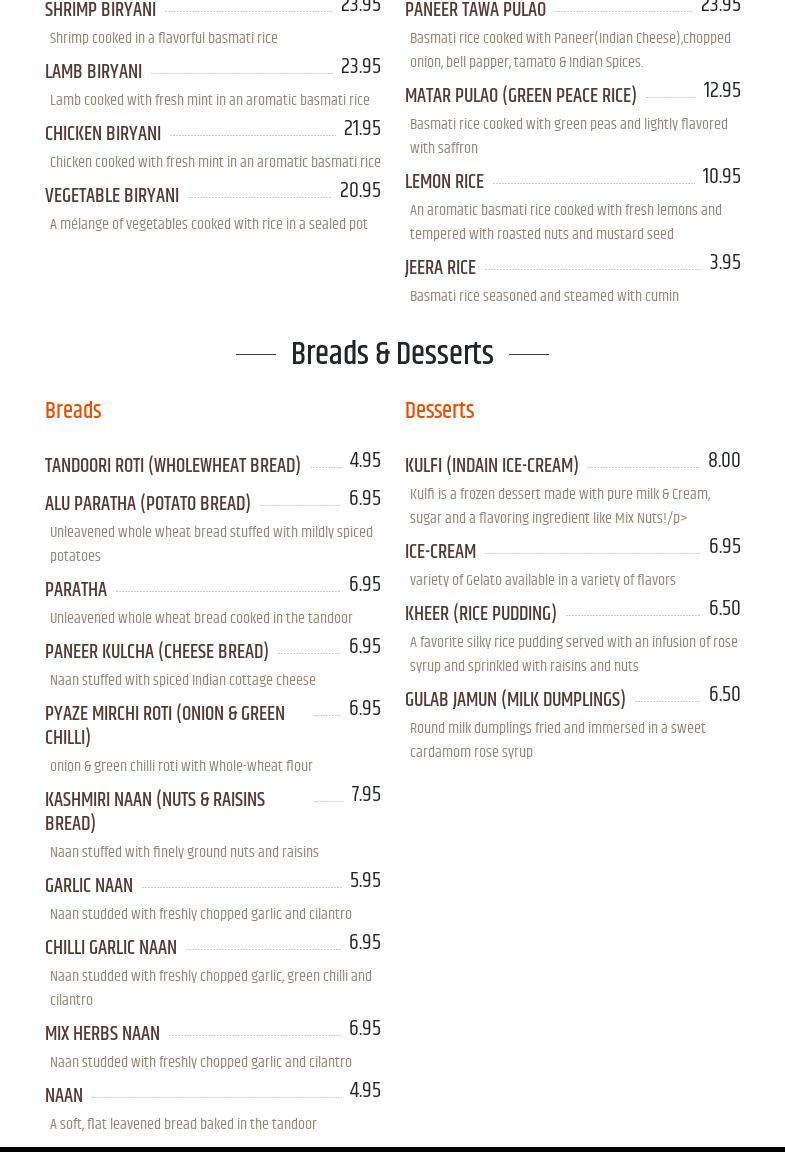 SHRIMP BIRYANI 23.95

Shrimp cooked in a flavorful basmati rice

LAMB BIRYANI 23.95

Lamb cooked with fresh mint in an aromatic basmati rice

CHICKEN BIRYANI 21.95

Chicken cooked with fresh mint in an aromatic basmati rice

VEGETABLE BIRYANI 20.95

A mélange of vegetables cooked with rice in a sealed pot

PANEER TAWA PULAO 23.95

Basmati rice cooked with Paneer(Indian Cheese),chopped onion, bell papper, tamato & Indian Spices.

MATAR PULAO (GREEN PEACE RICE) 12.95

Basmati rice cooked with green peas and lightly flavored with saffron

LEMON RICE 10.95

An aromatic basmati rice cooked with fresh lemons and tempered with roasted nuts and mustard seed

JEERA RICE 3.95

Basmati rice seasoned and steamed with cumin

Breads & Desserts

Breads

TANDOORI ROTI (WHOLEWHEAT BREAD) 4.95

ALU PARATHA (POTATO BREAD) 6.95

Unleavened whole wheat bread stuffed with mildly spiced potatoes

PARATHA 6.95

Unleavened whole wheat bread cooked in the tandoor

PANEER KULCHA (CHEESE BREAD) 6.95

Naan stuffed with spiced Indian cottage cheese

PYAZE MIRCHI ROTI (ONION & GREEN CHILLI) 6.95

onion & green chilli roti with Whole-wheat flour

KASHMIRI NAAN (NUTS & RAISINS BREAD) 7.95

Naan stuffed with finely ground nuts and raisins

GARLIC NAAN 5.95

Naan studded with freshly chopped garlic and cilantro

CHILLI GARLIC NAAN 6.95

Naan studded with freshly chopped garlic, green chilli and cilantro

MIX HERBS NAAN 6.95

Naan studded with freshly chopped garlic and cilantro

NAAN 4.95

A soft, flat leavened bread baked in the tandoor

Desserts

KULFI (INDAIN ICE-CREAM) 8.00

Kulfi is a frozen dessert made with pure milk & Cream, sugar and a flavoring ingredient like Mix Nuts!/p>

ICE-CREAM 6.95

variety of Gelato available in a variety of flavors

KHEER (RICE PUDDING) 6.50

A favorite silky rice pudding served with an infusion of rose syrup and sprinkled with raisins and nuts

GULAB JAMUN (MILK DUMPLINGS) 6.50

Round milk dumplings fried and immersed in a sweet cardamom rose syrup